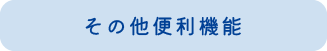 その他便利機能